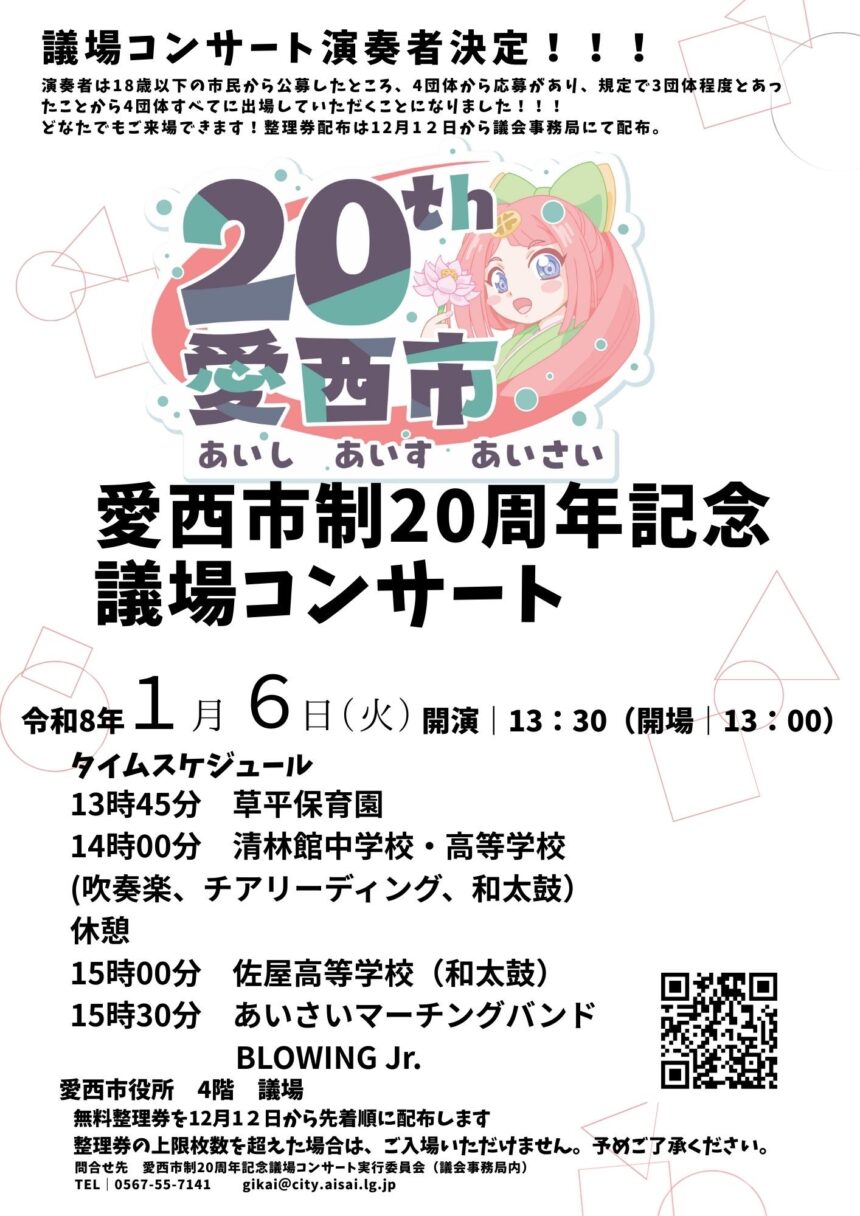 議場コンサート演奏者決定！！！

演奏者は18歳以下の市民から公募したところ、4団体から応募があり、規定で3団体程度とあったことから4団体すべてに出場していただくことになりました！！！
どなたでもご来場できます！整理券配布は12月12日から議会事務局にて配布。

20th
愛西市
あいし　あいす　あいさい

愛西市制20周年記念
議場コンサート

令和8年 1月 6日（火）開演｜13：30（開場｜13：00）

タイムスケジュール
13時45分　草平保育園
14時00分　清林館中学校・高等学校
(吹奏楽、チアリーディング、和太鼓)
休憩
15時00分　佐屋高等学校（和太鼓）
15時30分　あいさいマーチングバンド
BLOWING Jr.

愛西市役所　4階　議場
無料整理券を12月12日から先着順に配布します
整理券の上限枚数を超えた場合は、ご入場いただけません。予めご了承ください。
問合せ先　愛西市制20周年記念議場コンサート実行委員会（議会事務局内）
TEL｜0567-55-7141　gikai@city.aisai.lg.jp